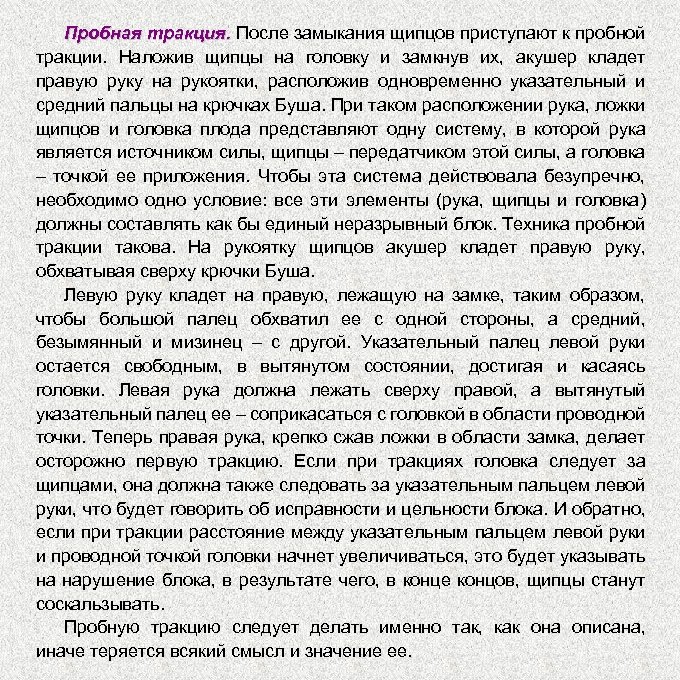 Пробная тракция. После замыкания щипцов приступают к пробной тракции. Наложив щипцы на головку и замкнув их, акушер кладет правую руку на рукоятки, расположив одновременно указательный и средний пальцы на крючках Буша. При таком расположении рука, ложки щипцов и головка плода представляют одну систему, в которой рука является источником силы, щипцы – передатчиком этой силы, а головка – точкой ее приложения. Чтобы эта система действовала безупречно, необходимо одно условие: все эти элементы (рука, щипцы и головка) должны составлять как бы единый неразрывный блок. Техника пробной тракции такова. На рукоятку щипцов акушер кладет правую руку, обхватывая сверху крючки Буша.

Левую руку кладет на правую, лежащую на замке, таким образом, чтобы большой палец обхватил ее с одной стороны, а средний, безымянный и мизинец – с другой. Указательный палец левой руки остается свободным, в вытянутом состоянии, достигая и касаясь головки. Левая рука должна лежать сверху правой, а вытянутый указательный палец ее – соприкасаться с головкой в области проводной точки. Теперь правая рука, крепко сжав ложки в области замка, делает осторожно первую тракцию. Если при тракциях головка следует за щипцами, она должна также следовать за указательным пальцем левой руки, что будет говорить об исправности и цельности блока. И обратно, если при тракции расстояние между указательным пальцем левой руки и проводной точкой головки начнет увеличиваться, это будет указывать на нарушение блока, в результате чего, в конце концов, щипцы станут соскальзывать.

Пробную тракцию следует делать именно так, как она описана, иначе теряется всякий смысл и значение ее.